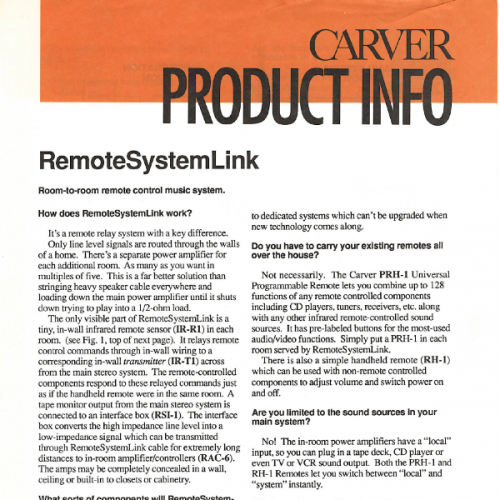 CARVER
PRODUCT INFO

RemoteSystemLink

Room-to-room remote control music system.

How does RemoteSystemLink work?

It's a remote relay system with a key difference.
Only line level signals are routed through the walls of a home. There's a separate power amplifier for each additional room. As many as you want in multiples of five. This is a far better solution than stringing heavy speaker cable everywhere and loading down the main power amplifier until it shuts down trying to play into a 1/2-ohm load.

The only visible part of RemoteSystemLink is a tiny, in-wall infrared remote sensor (IR-R1) in each room. (see Fig. 1, top of next page). It relays remote control commands through in-wall wiring to a corresponding in-wall transmitter (IR-T1) across from the main stereo system. The remote-controlled components respond to these relayed commands just as if the handheld remote were in the same room. A tape monitor output from the main stereo system is connected to an interface box (RSI-1). The interface box converts the high impedance line level into a low-impedance signal which can be transmitted through RemoteSystemLink cable for extremely long distances to in-room amplifier/controllers (RAC-6). The amps may be completely concealed in a wall, ceiling or built-in to closets or cabinetry.

What sorts of components will RemoteSystem-

to dedicated systems which can't be upgraded when new technology comes along.

Do you have to carry your existing remotes all over the house?

Not necessarily. The Carver PRH-1 Universal Programmable Remote lets you combine up to 128 functions of any remote controlled components including CD players, tuners, receivers, etc. along with any other infrared remote-controlled sound sources. It has pre-labeled buttons for the most-used audio/video functions. Simply put a PRH-1 in each room served by RemoteSystemLink.

There is also a simple handheld remote (RH-1) which can be used with non-remote controlled components to adjust volume and switch power on and off.

Are you limited to the sound sources in your main system?

No! The in-room power amplifiers have a "local" input, so you can plug in a tape deck, CD player or even TV or VCR sound output. Both the PRH-1 and RH-1 Remotes let you switch between "local" and "system" instantly.